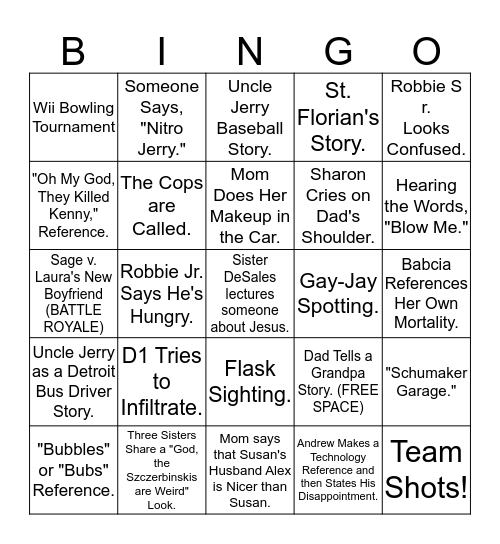 | B | I | N | G | O |
|---|---|---|---|---|
| Wii Bowling Tournament | Someone Says, "Nitro Jerry." | Uncle Jerry Baseball Story. | St. Florian's Story. | Robbie S r. Looks Confused. |
| "Oh My God, They Killed Kenny," Reference. | The Cops are Called. | Mom Does Her Makeup in the Car. | Sharon Cries on Dad's Shoulder. | Hearing the Words, "Blow Me." |
| Sage v. Laura's New Boyfriend (BATTLE ROYALE) | Robbie Jr. Says He's Hungry. | Sister DeSales lectures someone about Jesus. | Gay-Jay Spotting. | Babcia References Her Own Mortality. |
| Uncle Jerry as a Detroit Bus Driver Story. | D1 Tries to Infiltrate. | Flask Sighting. | Dad Tells a Grandpa Story. (FREE SPACE) | "Schumaker Garage." |
| "Bubbles" or "Bubs" Reference. | Three Sisters Share a "God, the Szczerbinskis are Weird" Look. | Mom says that Susan's Husband Alex is Nicer than Susan. | Andrew Makes a Technology Reference and then States His Disappointment. | Team Shots! |